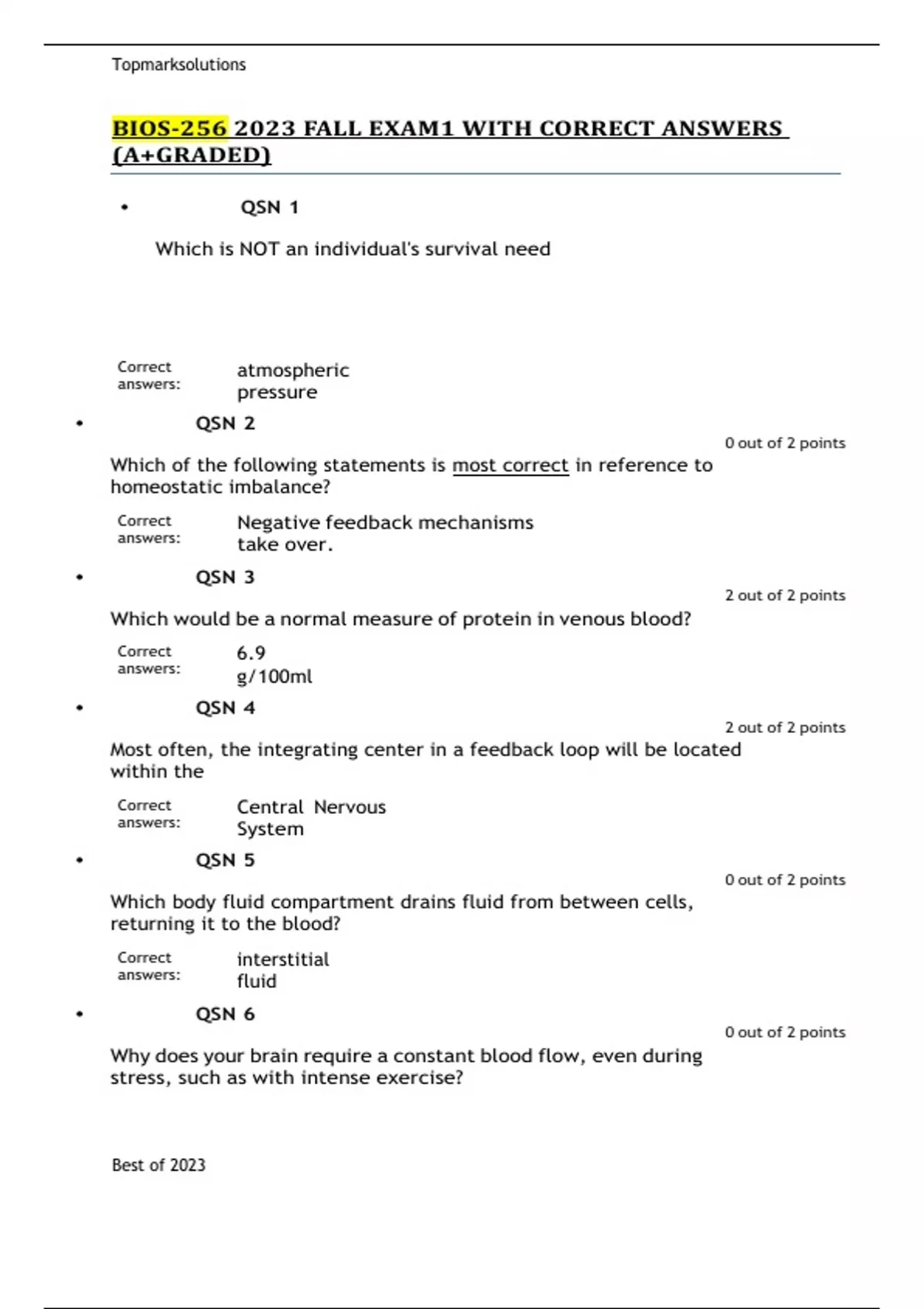 Topmarksolutions

BIOS-256 2023 FALL EXAM1 WITH CORRECT ANSWERS (A+GRADED)

• QSN 1

Which is NOT an individual's survival need

Correct answers: atmospheric pressure

• QSN 2

0 out of 2 points

Which of the following statements is most correct in reference to homeostatic imbalance?

Correct answers: Negative feedback mechanisms take over.

• QSN 3

2 out of 2 points

Which would be a normal measure of protein in venous blood?

Correct answers: 6.9 g/100ml

• QSN 4

2 out of 2 points

Most often, the integrating center in a feedback loop will be located within the

Correct answers: Central Nervous System

• QSN 5

0 out of 2 points

Which body fluid compartment drains fluid from between cells, returning it to the blood?

Correct answers: interstitial fluid

• QSN 6

0 out of 2 points

Why does your brain require a constant blood flow, even during stress, such as with intense exercise?

Best of 2023